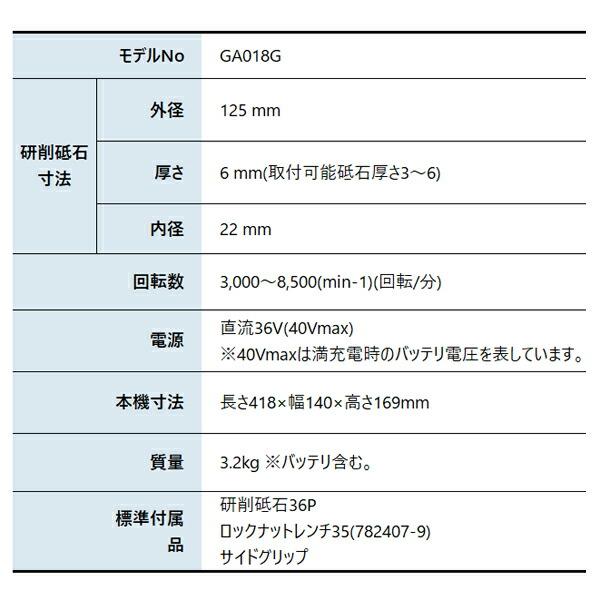 | モデルNo | | GA018G |
|---|---|---|
| 研削砥石寸法 | 外径 | 125 mm |
| | 厚さ | 6 mm(取付可能砥石厚さ3～6) |
| | 内径 | 22 mm |
| 回転数 | | 3,000～8,500(min-1)(回転/分) |
| 電源 | | 直流36V(40Vmax) ※40Vmaxは満充電時のバッテリ電圧を表しています。 |
| 本機寸法 | | 長さ418×幅140×高さ169mm |
| 質量 | | 3.2kg ※バッテリ含む。 |
| 標準付属品 | | 研削砥石36P ロックナットレンチ35(782407-9) サイドグリップ |